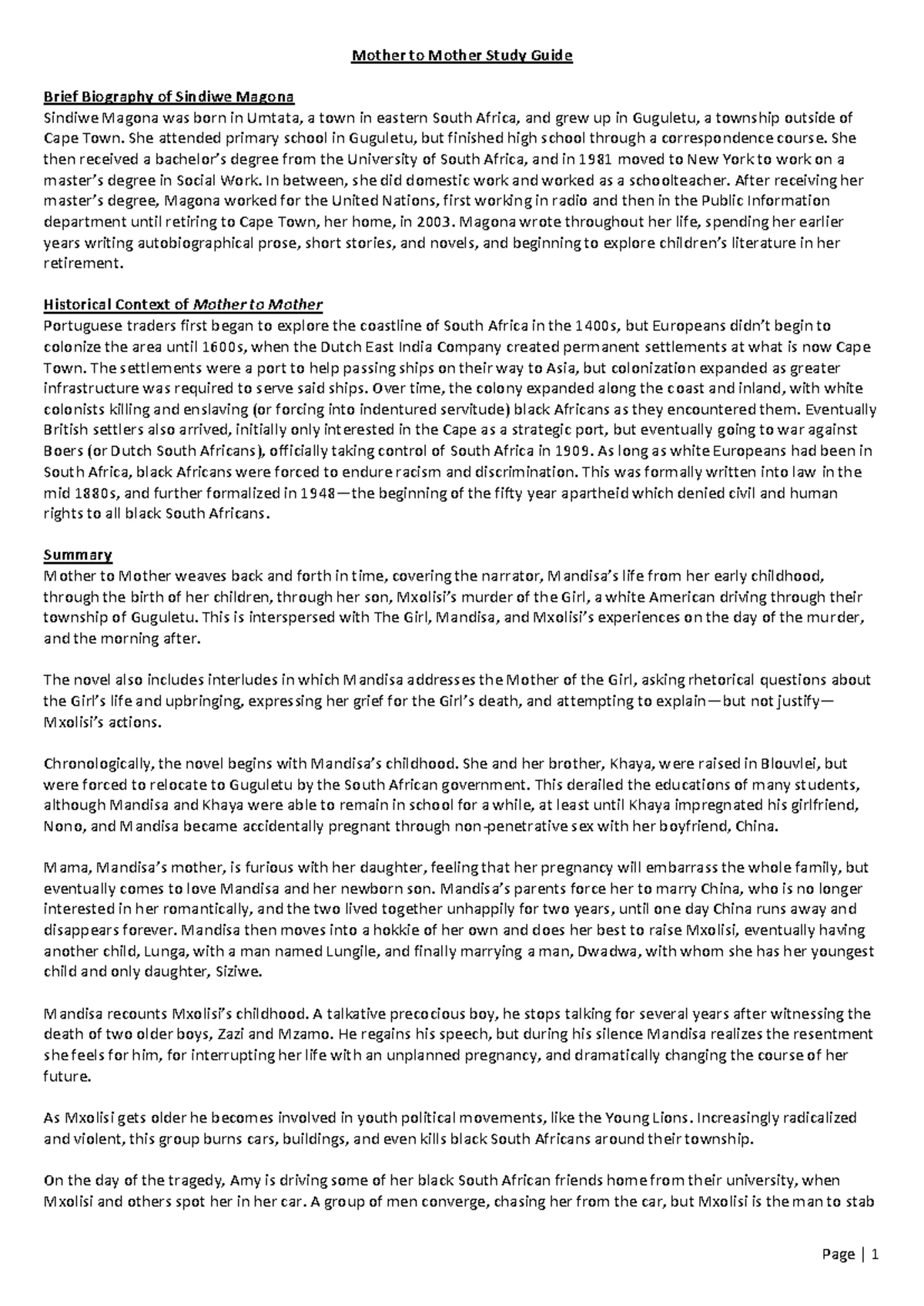 Mother to Mother Study Guide

Brief Biography of Sindiwe Magona
Sindiwe Magona was born in Umtata, a town in eastern South Africa, and grew up in Guguletu, a township outside of Cape Town. She attended primary school in Guguletu, but finished high school through a correspondence course. She then received a bachelor's degree from the University of South Africa, and in 1981 moved to New York to work on a master's degree in Social Work. In between, she did domestic work and worked as a schoolteacher. After receiving her master's degree, Magona worked for the United Nations, first working in radio and then in the Public Information department until retiring to Cape Town, her home, in 2003. Magona wrote throughout her life, spending her earlier years writing autobiographical prose, short stories, and novels, and beginning to explore children's literature in her retirement.

Historical Context of Mother to Mother
Portuguese traders first began to explore the coastline of South Africa in the 1400s, but Europeans didn't begin to colonize the area until 1600s, when the Dutch East India Company created permanent settlements at what is now Cape Town. The settlements were a port to help passing ships on their way to Asia, but colonization expanded as greater infrastructure was required to serve said ships. Over time, the colony expanded along the coast and inland, with white colonists killing and enslaving (or forcing into indentured servitude) black Africans as they encountered them. Eventually British settlers also arrived, initially only interested in the Cape as a strategic port, but eventually going to war against Boers (or Dutch South Africans), officially taking control of South Africa in 1909. As long as white Europeans had been in South Africa, black Africans were forced to endure racism and discrimination. This was formally written into law in the mid 1880s, and further formalized in 1948—the beginning of the fifty year apartheid which denied civil and human rights to all black South Africans.

Summary
Mother to Mother weaves back and forth in time, covering the narrator, Mandisa's life from her early childhood, through the birth of her children, through her son, Mxolisi's murder of the Girl, a white American driving through their township of Guguletu. This is interspersed with The Girl, Mandisa, and Mxolisi's experiences on the day of the murder, and the morning after.

The novel also includes interludes in which Mandisa addresses the Mother of the Girl, asking rhetorical questions about the Girl's life and upbringing, expressing her grief for the Girl's death, and attempting to explain—but not justify—Mxolisi's actions.

Chronologically, the novel begins with Mandisa's childhood. She and her brother, Khaya, were raised in Blouvlei, but were forced to relocate to Guguletu by the South African government. This derailed the educations of many students, although Mandisa and Khaya were able to remain in school for a while, at least until Khaya impregnated his girlfriend, Nono, and Mandisa became accidentally pregnant through non-penetrative sex with her boyfriend, China.

Mama, Mandisa's mother, is furious with her daughter, feeling that her pregnancy will embarrass the whole family, but eventually comes to love Mandisa and her newborn son. Mandisa's parents force her to marry China, who is no longer interested in her romantically, and the two lived together unhappily for two years, until one day China runs away and disappears forever. Mandisa then moves into a hokkie of her own and does her best to raise Mxolisi, eventually having another child, Lunga, with a man named Lungile, and finally marrying a man, Dwadwa, with whom she has her youngest child and only daughter, Siziwe.

Mandisa recounts Mxolisi's childhood. A talkative precocious boy, he stops talking for several years after witnessing the death of two older boys, Zazi and Mzamo. He regains his speech, but during his silence Mandisa realizes the resentment she feels for him, for interrupting her life with an unplanned pregnancy, and dramatically changing the course of her future.

As Mxolisi gets older he becomes involved in youth political movements, like the Young Lions. Increasingly radicalized and violent, this group burns cars, buildings, and even kills black South Africans around their township.

On the day of the tragedy, Amy is driving some of her black South African friends home from their university, when Mxolisi and others spot her in her car. A group of men converge, chasing her from the car, but Mxolisi is the man to stab

Page | 1